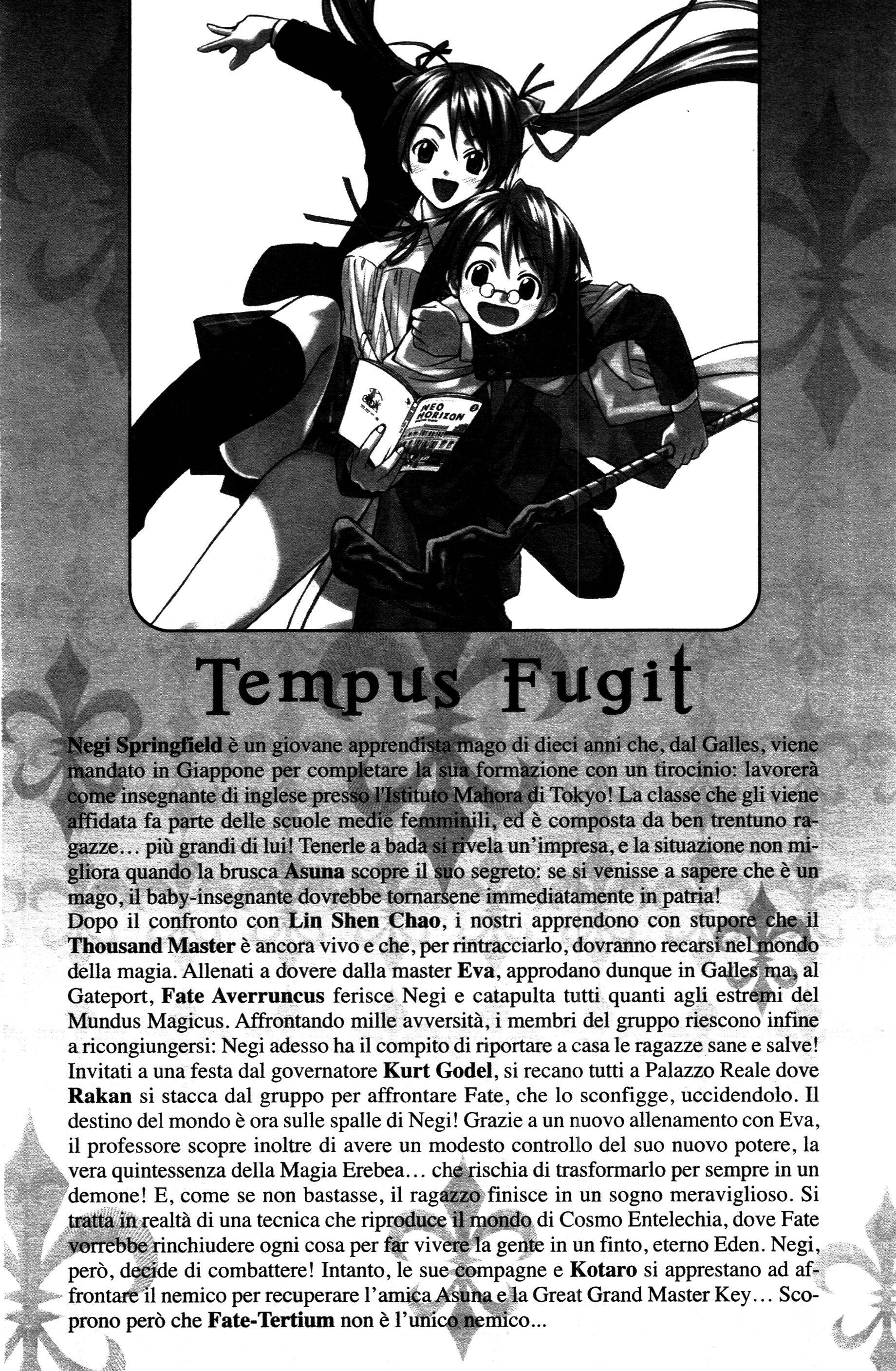 NEO HORIZON

Tempus Fugit

Negi Springfield è un giovane apprendista mago di dieci anni che, dal Galles, viene mandato in Giappone per completare la sua formazione con un tirocinio: lavorerà come insegnante di inglese presso l'Istituto Mahora di Tokyo! La classe che gli viene affidata fa parte delle scuole medie femminili, ed è composta da ben trentuno ragazze... più grandi di lui! Tenerle a bada si rivela un'impresa, e la situazione non migliora quando la brusca Asuna scopre il suo segreto: se si venisse a sapere che è un mago, il baby-insegnante dovrebbe tornarsene immediatamente in patria!
Dopo il confronto con Lin Shen Chao, i nostri apprendono con stupore che il Thousand Master è ancora vivo e che, per rintracciarlo, dovranno recarsi nel mondo della magia. Allenati a dovere dalla master Eva, approdano dunque in Galles ma, al Gateport, Fate Averruncus ferisce Negi e catapulta tutti quanti agli estremi del Mundus Magicus. Affrontando mille avversità, i membri del gruppo riescono infine a ricongiungersi: Negi adesso ha il compito di riportare a casa le ragazze sane e salve! Invitati a una festa dal governatore Kurt Godel, si recano tutti a Palazzo Reale dove Rakan si stacca dal gruppo per affrontare Fate, che lo sconfigge, uccidendolo. Il destino del mondo è ora sulle spalle di Negi! Grazie a un nuovo allenamento con Eva, il professore scopre inoltre di avere un modesto controllo del suo nuovo potere, la vera quintessenza della Magia Erebea... che rischia di trasformarlo per sempre in un demone! E, come se non bastasse, il ragazzo finisce in un sogno meraviglioso. Si tratta in realtà di una tecnica che riproduce il mondo di Cosmo Entelechia, dove Fate vorrebbe rinchiudere ogni cosa per far vivere la gente in un finto, eterno Eden. Negi, però, decide di combattere! Intanto, le sue compagne e Kotaro si apprestano ad affrontare il nemico per recuperare l'amica Asuna e la Great Grand Master Key... Scoprono però che Fate-Tertium non è l'unico nemico...